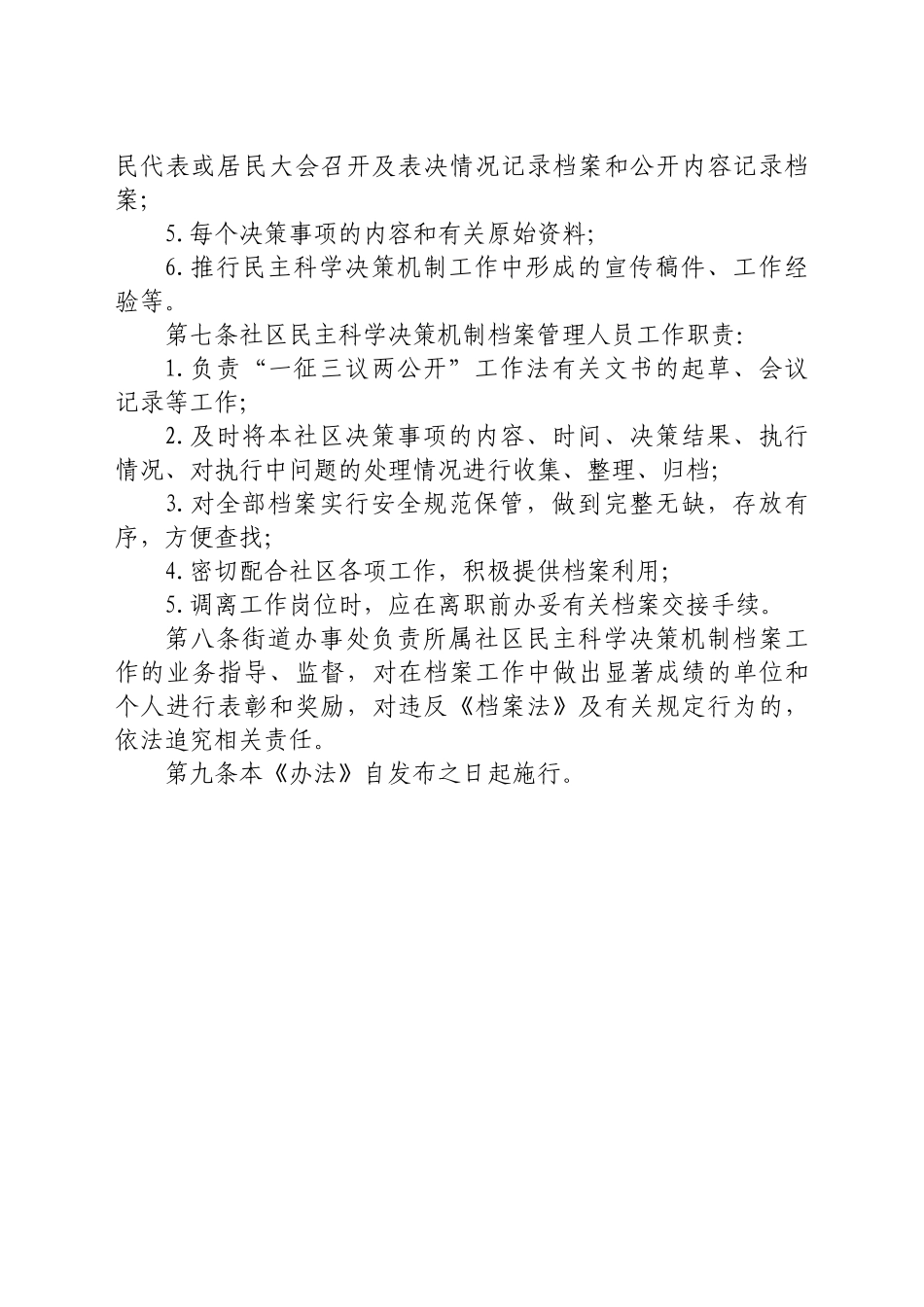 民代表或居民大会召开及表决情况记录档案和公开内容记录档案；

5.每个决策事项的内容和有关原始资料；

6.推行民主科学决策机制工作中形成的宣传稿件、工作经验等。

第七条社区民主科学决策机制档案管理人员工作职责：

1.负责“一征三议两公开”工作法有关文书的起草、会议记录等工作；

2.及时将本社区决策事项的内容、时间、决策结果、执行情况、对执行中问题的处理情况进行收集、整理、归档；

3.对全部档案实行安全规范保管，做到完整无缺，存放有序，方便查找；

4.密切配合社区各项工作，积极提供档案利用；

5.调离工作岗位时，应在离职前办妥有关档案交接手续。

第八条街道办事处负责所属社区民主科学决策机制档案工作的业务指导、监督，对在档案工作中做出显著成绩的单位和个人进行表彰和奖励，对违反《档案法》及有关规定行为的，依法追究相关责任。

第九条本《办法》自发布之日起施行。